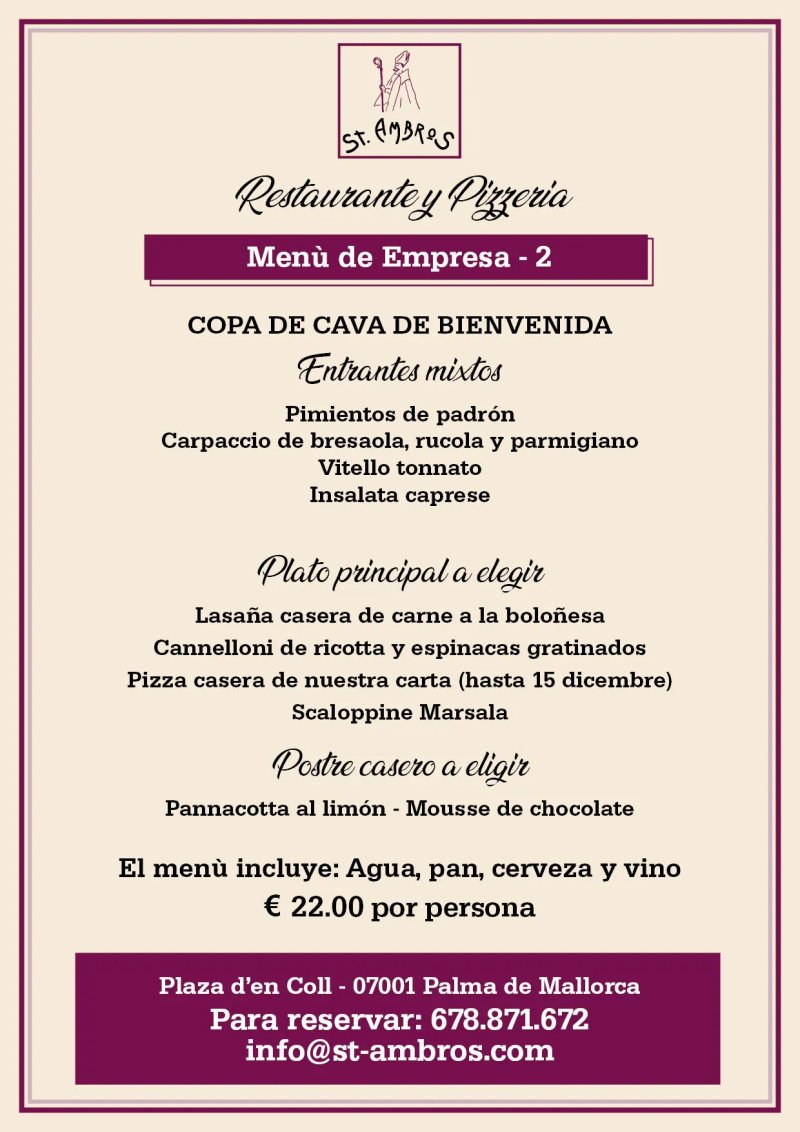 St. AMBROS

Restaurante y Pizzeria

Menù de Empresa - 2

COPA DE CAVA DE BIENVENIDA

Entrantes mixtos

Pimientos de padrón
Carpaccio de bresaola, rucola y parmigiano
Vitello tonnato
Insalata caprese

Plato principal a elegir

Lasaña casera de carne a la boloñesa
Cannelloni de ricotta y espinacas gratinados
Pizza casera de nuestra carta (hasta 15 dicembre)
Scaloppine Marsala

Postre casero a eligir

Pannacotta al limón - Mousse de chocolate

El menù incluye: Agua, pan, cerveza y vino
€ 22.00 por persona

Plaza d'en Coll - 07001 Palma de Mallorca
Para reservar: 678.871.672
info@st-ambros.com